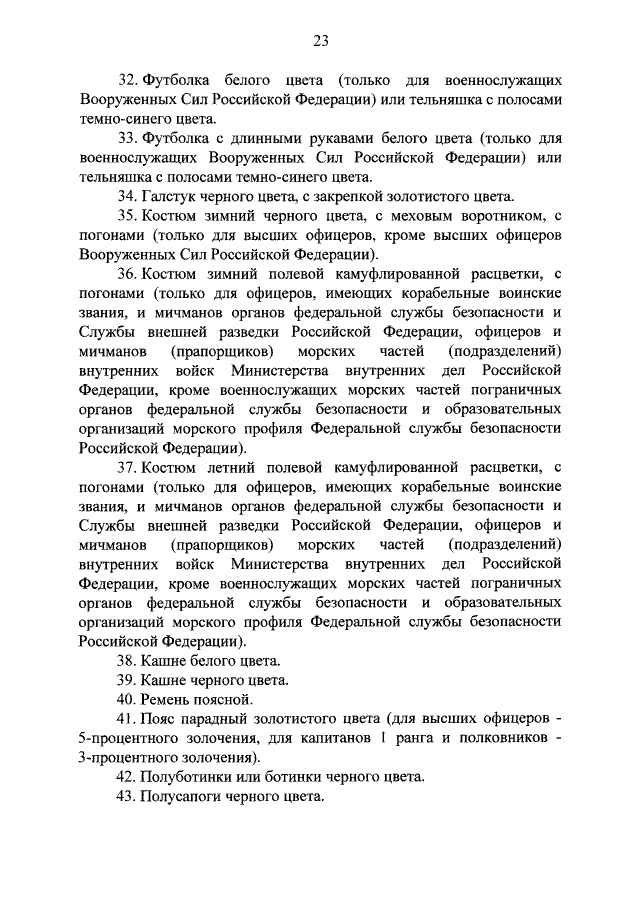 23

32. Футболка белого цвета (только для военнослужащих Вооруженных Сил Российской Федерации) или тельняшка с полосами темно-синего цвета.

33. Футболка с длинными рукавами белого цвета (только для военнослужащих Вооруженных Сил Российской Федерации) или тельняшка с полосами темно-синего цвета.

34. Галстук черного цвета, с закрепкой золотистого цвета.

35. Костюм зимний черного цвета, с меховым воротником, с погонами (только для высших офицеров, кроме высших офицеров Вооруженных Сил Российской Федерации).

36. Костюм зимний полевой камуфлированной расцветки, с погонами (только для офицеров, имеющих корабельные воинские звания, и мичманов органов федеральной службы безопасности и Службы внешней разведки Российской Федерации, офицеров и мичманов (прапорщиков) морских частей (подразделений) внутренних войск Министерства внутренних дел Российской Федерации, кроме военнослужащих морских частей пограничных органов федеральной службы безопасности и образовательных организаций морского профиля Федеральной службы безопасности Российской Федерации).

37. Костюм летний полевой камуфлированной расцветки, с погонами (только для офицеров, имеющих корабельные воинские звания, и мичманов органов федеральной службы безопасности и Службы внешней разведки Российской Федерации, офицеров и мичманов (прапорщиков) морских частей (подразделений) внутренних войск Министерства внутренних дел Российской Федерации, кроме военнослужащих морских частей пограничных органов федеральной службы безопасности и образовательных организаций морского профиля Федеральной службы безопасности Российской Федерации).

38. Кашне белого цвета.

39. Кашне черного цвета.

40. Ремень поясной.

41. Пояс парадный золотистого цвета (для высших офицеров - 5-процентного золочения, для капитанов 1 ранга и полковников - 3-процентного золочения).

42. Полуботинки или ботинки черного цвета.

43. Полусапоги черного цвета.